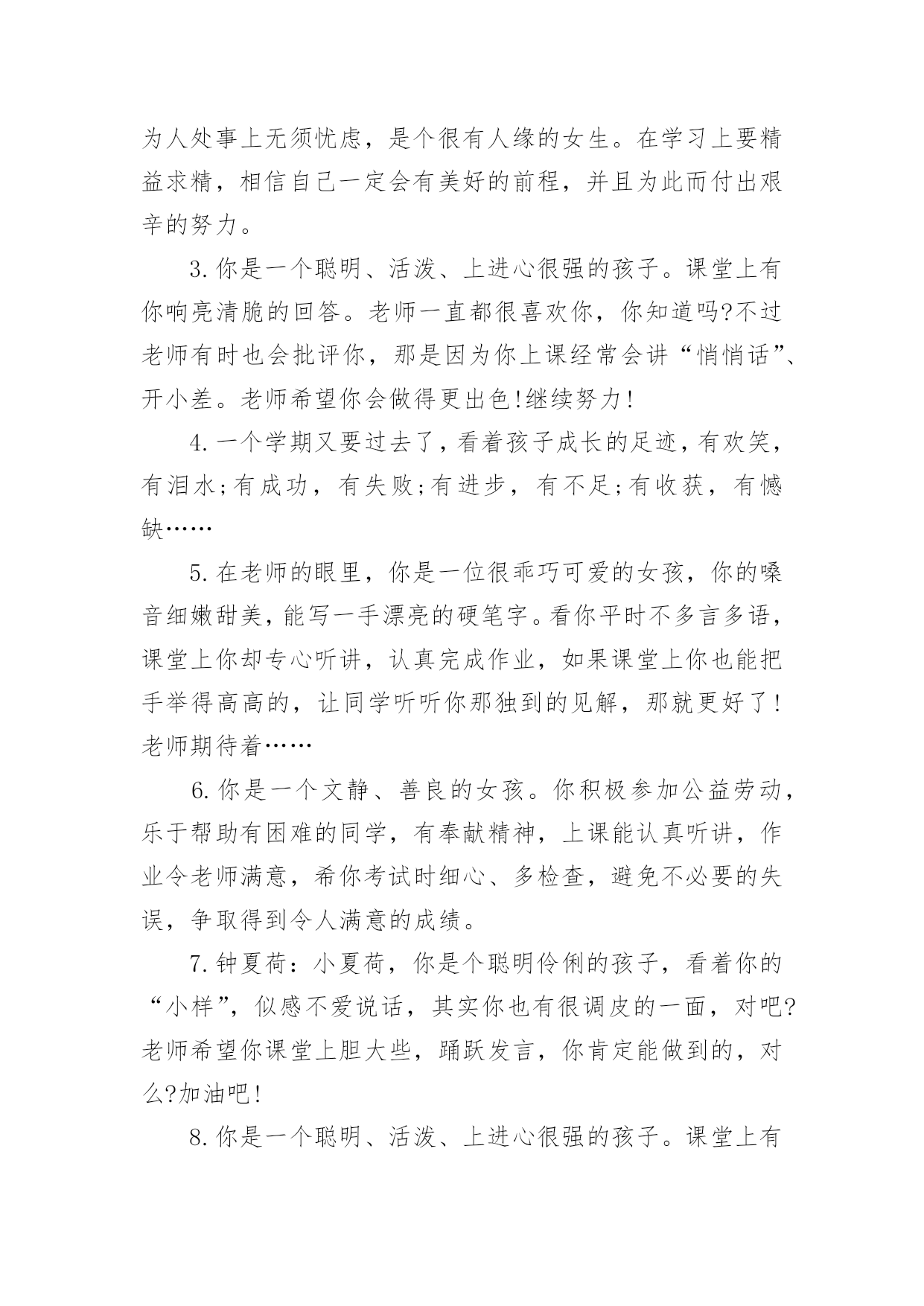 为人处事上无须忧虑，是个很有人缘的女生。在学习上要精益求精，相信自己一定会有美好的前程，并且为此而付出艰辛的努力。

3.你是一个聪明、活泼、上进心很强的孩子。课堂上有你响亮清脆的回答。老师一直都很喜欢你，你知道吗?不过老师有时也会批评你，那是因为你上课经常会讲“悄悄话”、开小差。老师希望你会做得更出色!继续努力!

4.一个学期又要过去了，看着孩子成长的足迹，有欢笑，有泪水;有成功，有失败;有进步，有不足;有收获，有憾缺……

5.在老师的眼里，你是一位很乖巧可爱的女孩，你的嗓音细嫩甜美，能写一手漂亮的硬笔字。看你平时不多言多语，课堂上你却专心听讲，认真完成作业，如果课堂上你也能把手举得高高的，让同学听听你那独到的见解，那就更好了!老师期待着……

6.你是一个文静、善良的女孩。你积极参加公益劳动，乐于帮助有困难的同学，有奉献精神，上课能认真听讲，作业令老师满意，希你考试时细心、多检查，避免不必要的失误，争取得到令人满意的成绩。

7.钟夏荷：小夏荷，你是个聪明伶俐的孩子，看着你的“小样”，似感不爱说话，其实你也有很调皮的一面，对吧?老师希望你课堂上胆大些，踊跃发言，你肯定能做到的，对么?加油吧!

8.你是一个聪明、活泼、上进心很强的孩子。课堂上有